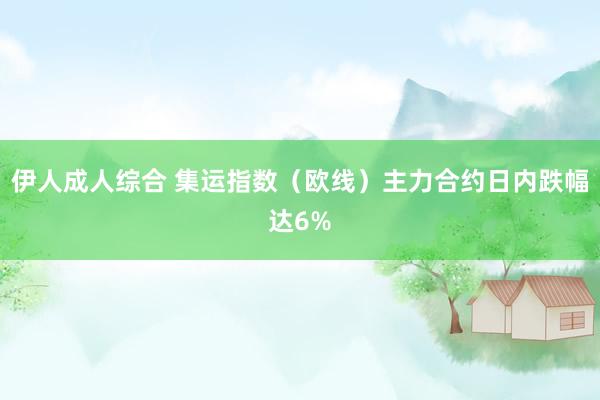 伊人成人综合 集运指数（欧线）主力合约日内跌幅达6%